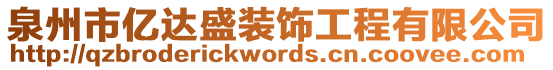 泉州市亿达盛装饰工程有限公司
http://qzbroderickwords.cn.coovee.com